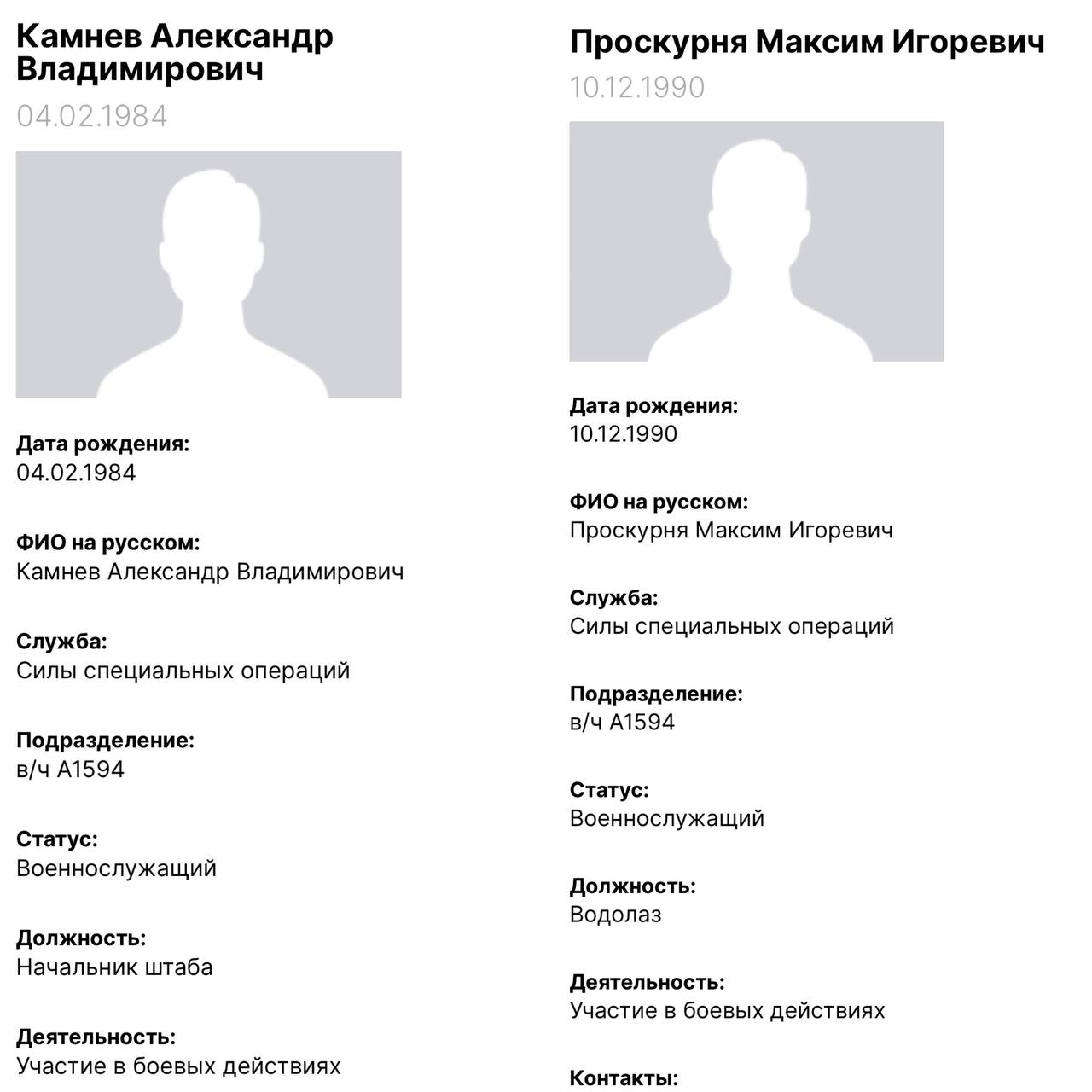 Камнев Александр Владимирович
04.02.1984

Дата рождения:
04.02.1984

ФИО на русском:
Камнев Александр Владимирович

Служба:
Силы специальных операций

Подразделение:
в/ч А1594

Статус:
Военнослужащий

Должность:
Начальник штаба

Деятельность:
Участие в боевых действиях

Проскурня Максим Игоревич
10.12.1990

Дата рождения:
10.12.1990

ФИО на русском:
Проскурня Максим Игоревич

Служба:
Силы специальных операций

Подразделение:
в/ч А1594

Статус:
Военнослужащий

Должность:
Водолаз

Деятельность:
Участие в боевых действиях

Контакты: